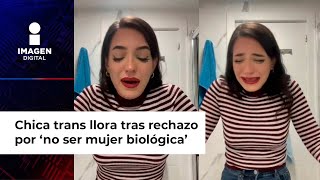 IMAGEN
DIGITAL

Chica trans llora tras rechazo por ‘no ser mujer biológica’